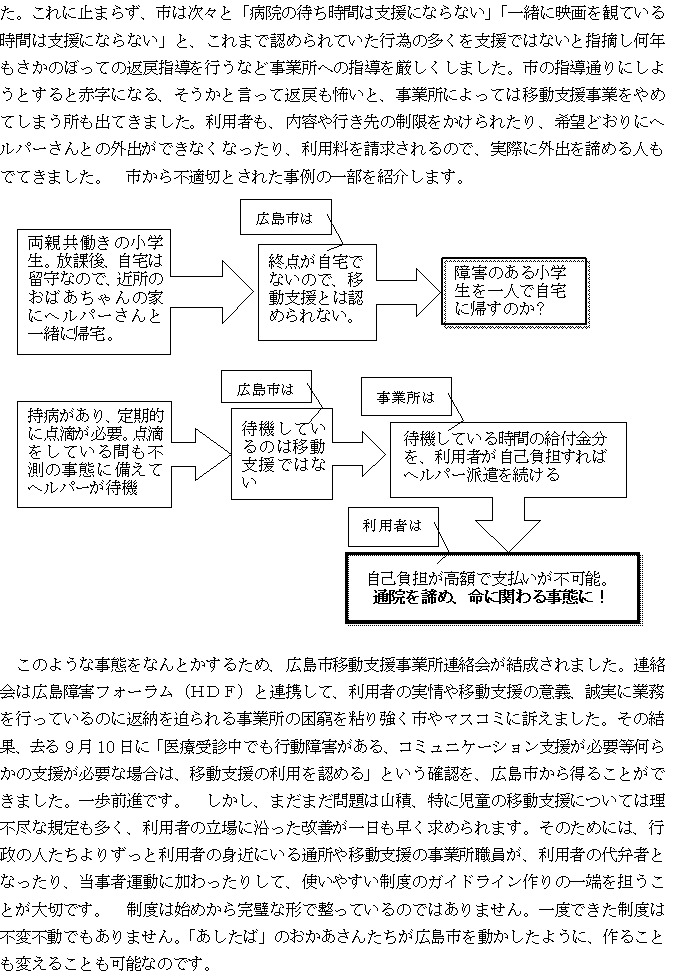 た。これに止まらず、市は次々と「病院の待ち時間は支援にならない」「一緒に映画を観ている時間は支援にならない」と、これまで認められていた行為の多くを支援ではないと指摘し何年もさかのぼっての返戻指導を行うなど事業所への指導を厳しくしました。市の指導通りにしようとすると赤字になる、そうかと言って返戻も怖いと、事業所によっては移動支援事業をやめてしまう所も出てきました。利用者も、内容や行き先の制限をかけられたり、希望どおりにヘルパーさんとの外出ができなくなったり、利用料を請求されるので、実際に外出を諦める人もでてきました。　市から不適切とされた事例の一部を紹介します。

両親共働きの小学生。放課後、自宅は留守なので、近所のおばあちゃんの家にヘルパーさんと一緒に帰宅。

広島市は

終点が自宅でないので、移動支援とは認められない。

障害のある小学生を一人で自宅に帰すのか？

持病があり、定期的に点滴が必要。点滴をしている間も不測の事態に備えてヘルパーが待機

広島市は

待機しているのは移動支援ではない

事業所は

待機している時間の給付金分を、利用者が自己負担すればヘルパー派遣を続ける

利用者は

自己負担が高額で支払いが不可能。
通院を諦め、命に関わる事態に！

このような事態をなんとかするため、広島市移動支援事業所連絡会が結成されました。連絡会は広島障害フォーラム（ＨＤＦ）と連携して、利用者の実情や移動支援の意義、誠実に業務を行っているのに返納を迫られる事業所の困窮を粘り強く市やマスコミに訴えました。その結果、去る９月１０日に「医療受診中でも行動障害がある、コミュニケーション支援が必要等何らかの支援が必要な場合は、移動支援の利用を認める」という確認を、広島市から得ることができました。一歩前進です。　しかし、まだまだ問題は山積、特に児童の移動支援については理不尽な規定も多く、利用者の立場に沿った改善が一日も早く求められます。そのためには、行政の人たちよりずっと利用者の身近にいる通所や移動支援の事業所職員が、利用者の代弁者となったり、当事者運動に加わったりして、使いやすい制度のガイドライン作りの一端を担うことが大切です。　制度は始めから完璧な形で整っているのではありません。一度できた制度は不変不動でもありません。「あしたば」のおかあさんたちが広島市を動かしたように、作ることも変えることも可能なのです。